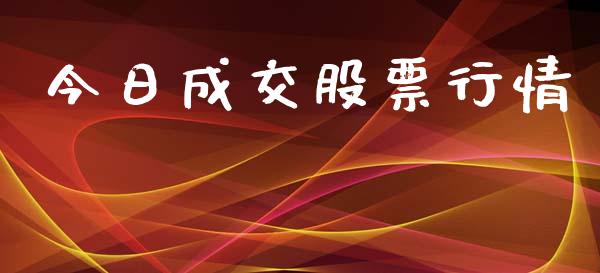 今日成交股票行情